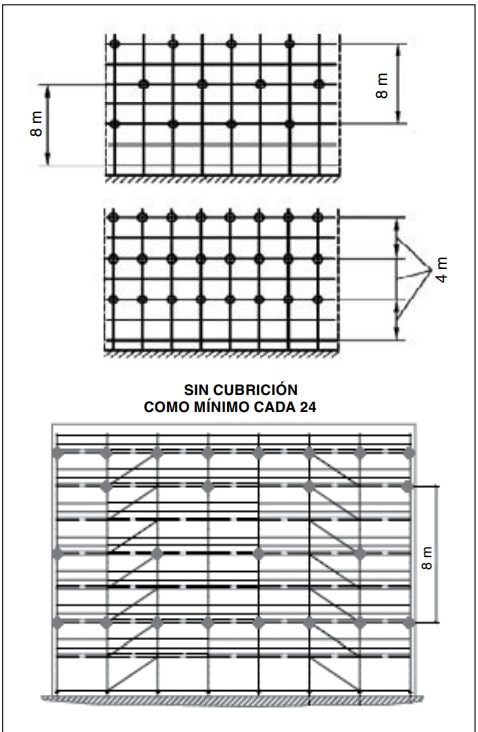 8 m

8 m

4 m

SIN CUBRICIÓN
COMO MÍNIMO CADA 24

8 m